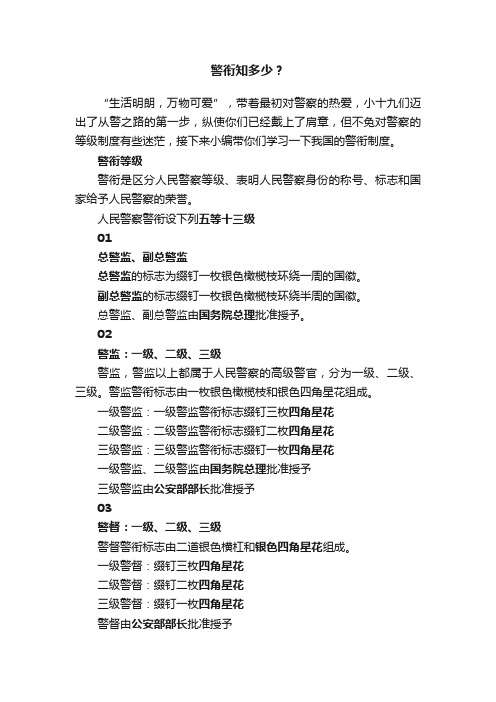 警衔知多少？

“生活明朗，万物可爱”，带着最初对警察的热爱，小十九们迈出了从警之路的第一步，纵使你们已经戴上了肩章，但不免对警察的等级制度有些迷茫，接下来小编带你们学习一下我国的警衔制度。

警衔等级

警衔是区分人民警察等级、表明人民警察身份的称号、标志和国家给予人民警察的荣誉。

人民警察警衔设下列五等十三级

01

总警监、副总警监

总警监的标志为缀钉一枚银色橄榄枝环绕一周的国徽。

副总警监的标志缀钉一枚银色橄榄枝环绕半周的国徽。

总警监、副总警监由国务院总理批准授予。

02

警监：一级、二级、三级

警监，警监以上都属于人民警察的高级警官，分为一级、二级、三级。警监警衔标志由一枚银色橄榄枝和银色四角星花组成。

一级警监：一级警监警衔标志缀钉三枚四角星花

二级警监：二级警监警衔标志缀钉二枚四角星花

三级警监：三级警监警衔标志缀钉一枚四角星花

一级警监、二级警监由国务院总理批准授予

三级警监由公安部部长批准授予

03

警督：一级、二级、三级

警督警衔标志由二道银色横杠和银色四角星花组成。

一级警督：缀钉三枚四角星花

二级警督：缀钉二枚四角星花

三级警督：缀钉一枚四角星花

警督由公安部部长批准授予